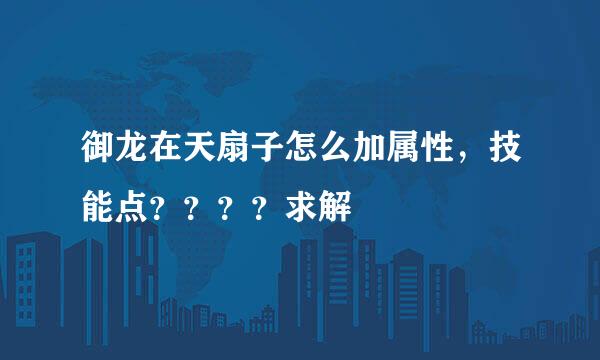 御龙在天扇子怎么加属性，技能点？？？？求解